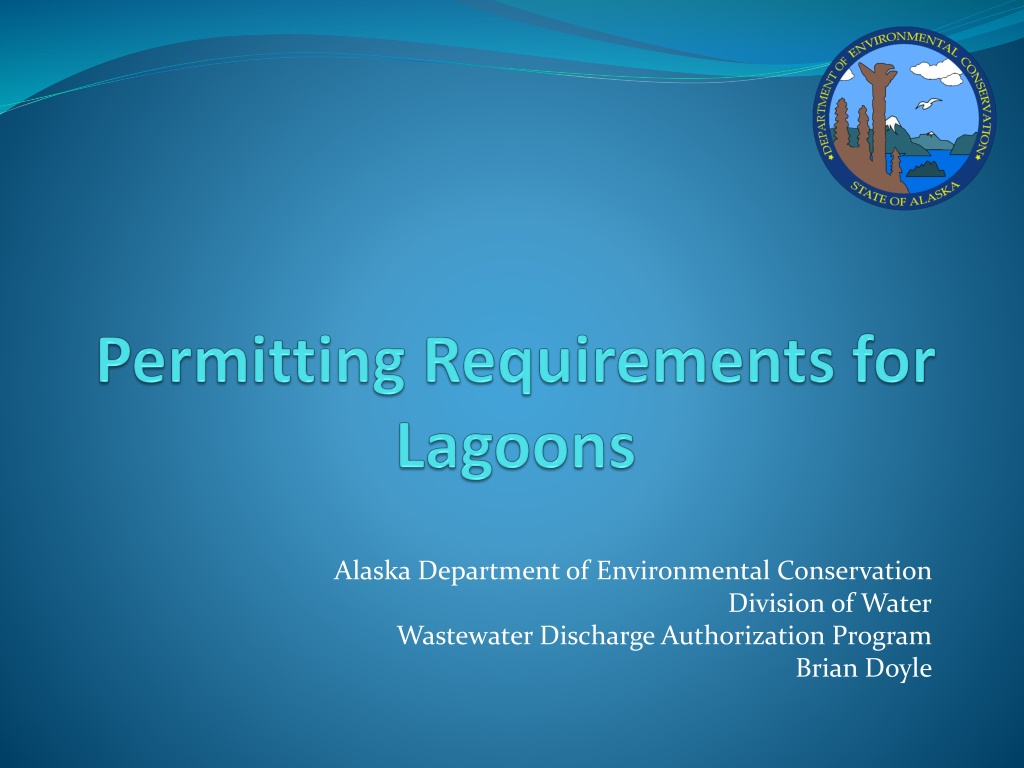 DEPARTMENT OF ENVIRONMENTAL CONSERVATION
STATE OF ALASKA

Permitting Requirements for Lagoons

Alaska Department of Environmental Conservation
Division of Water
Wastewater Discharge Authorization Program
Brian Doyle